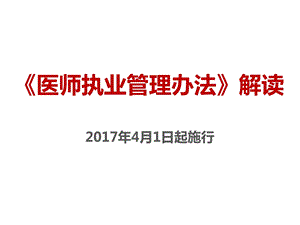 《医师执业管理办法》解读

2017年4月1日起施行